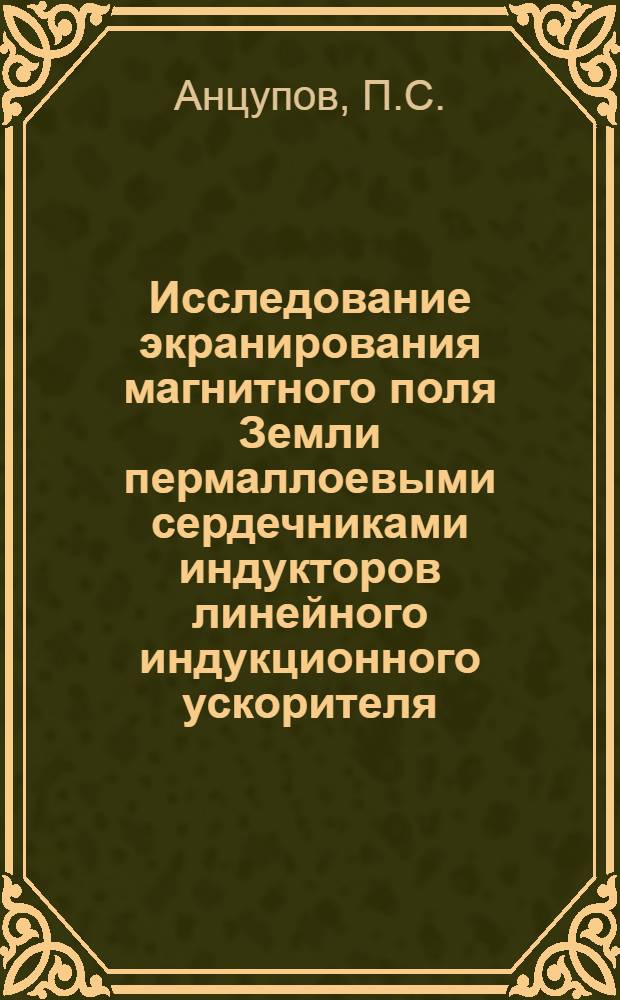 Анцупов, П.С.

Исследование экранирования магнитного поля Земли пермаллоевыми сердечниками индукторов линейного индукционного ускорителя